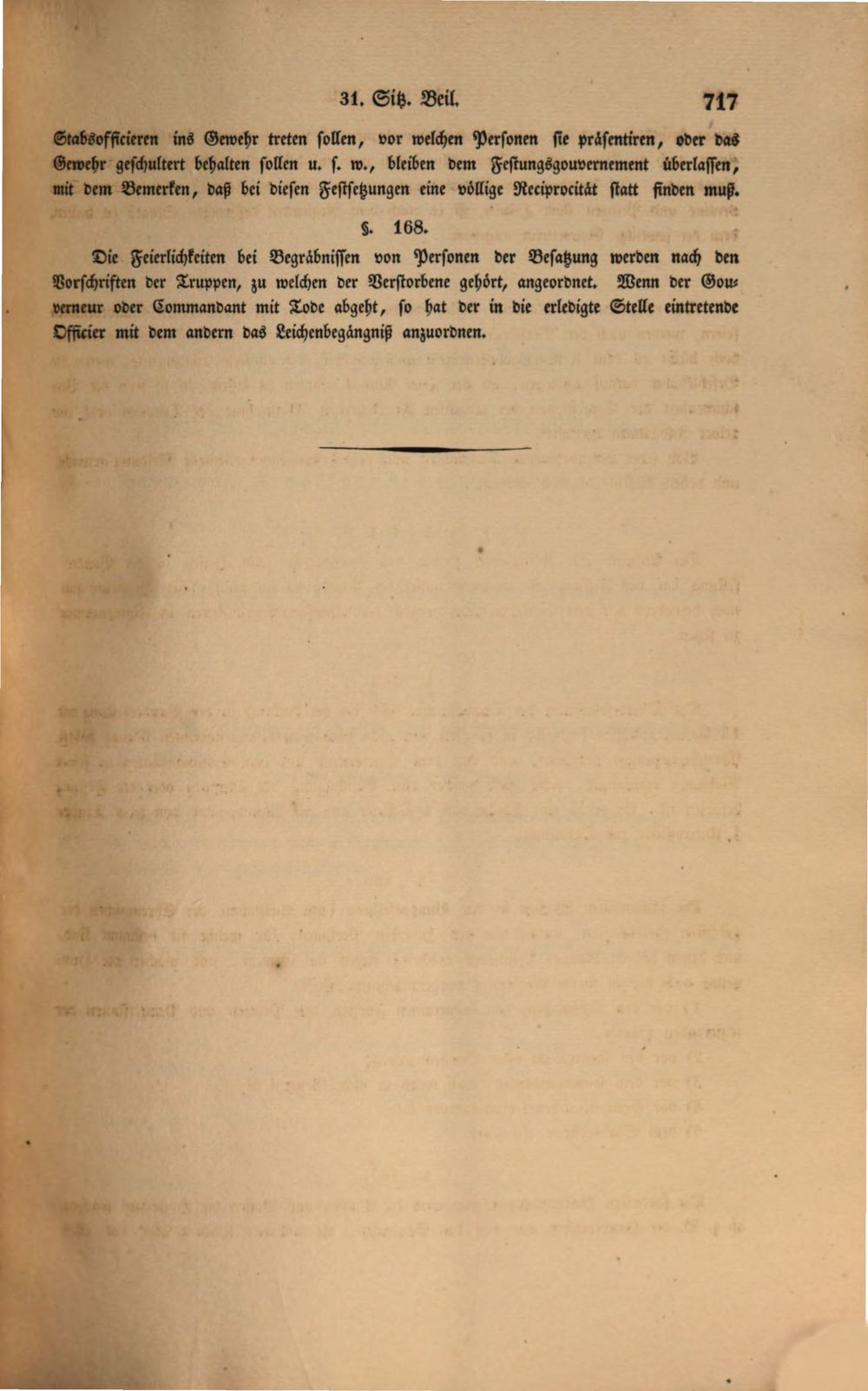 31. Sitz. Beil. 717

Stabsofficieren ins Gewehr treten sollen, vor welchen Personen sie präsentiren, oder das Gewehr geschultert behalten sollen u. s. w., bleiben dem Festungsgouvernement überlassen, mit dem Bemerken, daß bei diesen Festsetzungen eine völlige Reciprocität statt finden muß.

§. 168.

Die Feierlichkeiten bei Begräbnissen von Personen der Besatzung werden nach den Vorschriften der Truppen, zu welchen der Verstorbene gehört, angeordnet. Wenn der Gouverneur oder Commandant mit Tode abgeht, so hat der in die erledigte Stelle eintretende Officier mit dem andern das Leichenbegängniß anzuordnen.